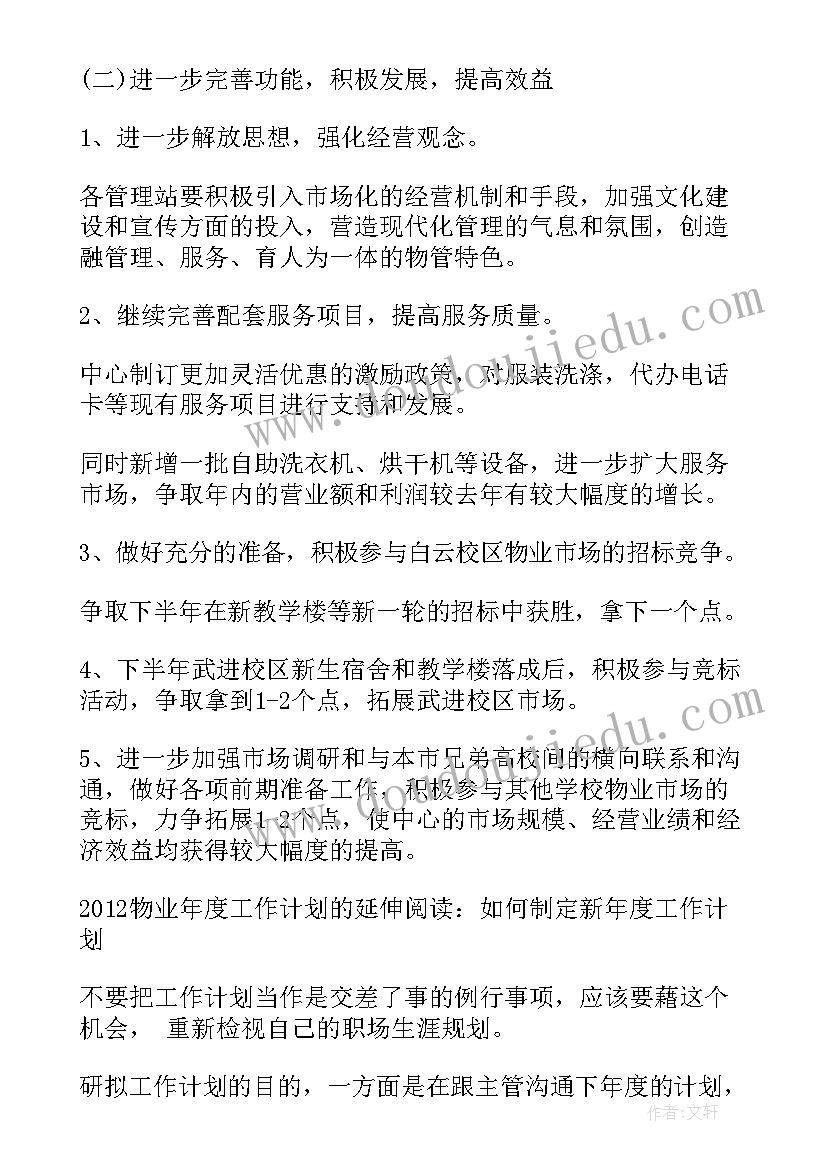 (二)进一步完善功能，积极发展，提高效益

1、进一步解放思想，强化经营观念。

各管理站要积极引入市场化的经营机制和手段，加强文化建设和宣传方面的投入，营造现代化管理的气息和氛围，创造融管理、服务、育人为一体的物管特色。

2、继续完善配套服务项目，提高服务质量。

中心制订更加灵活优惠的激励政策，对服装洗涤，代办电话卡等现有服务项目进行支持和发展。

同时新增一批自助洗衣机、烘干机等设备，进一步扩大服务市场，争取年内的营业额和利润较去年有较大幅度的增长。

3、做好充分的准备，积极参与白云校区物业市场的招标竞争。

争取下半年在新教学楼等新一轮的招标中获胜，拿下一个点。

4、下半年武进校区新生宿舍和教学楼落成后，积极参与竞标活动，争取拿到1-2个点，拓展武进校区市场。

5、进一步加强市场调研和与本市兄弟高校间的横向联系和沟通，做好各项前期准备工作，积极参与其他学校物业市场的竞标，力争拓展1-2个点，使中心的市场规模、经营业绩和经济效益均获得较大幅度的提高。

2012物业年度工作计划的延伸阅读：如何制定新年度工作计划

不要把工作计划当作是交差了事的例行事项，应该要藉这个机会， 重新检视自己的职场生涯规划。

研拟工作计划的目的，一方面是在跟主管沟通下年度的计划，

www.doudoujiedu.com

作者：文轩